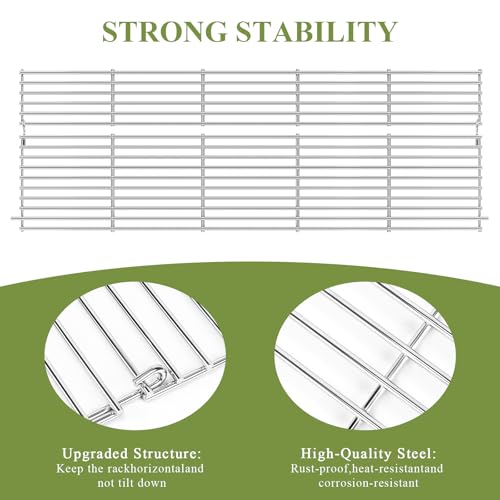 STRONG STABILITY

Upgraded Structure:
Keep the rackhorizontaland not tilt down

High-Quality Steel:
Rust-proof,heat-resistantand corrosion-resistant